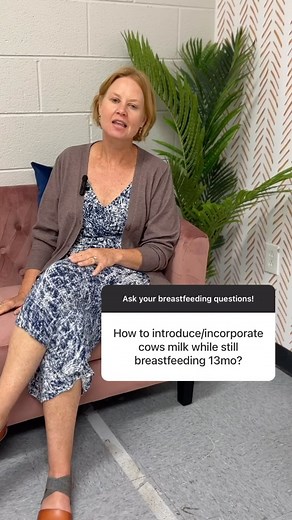 Ask your breastfeeding questions!

How to introduce/incorporate cows milk while still breastfeeding 13mo?